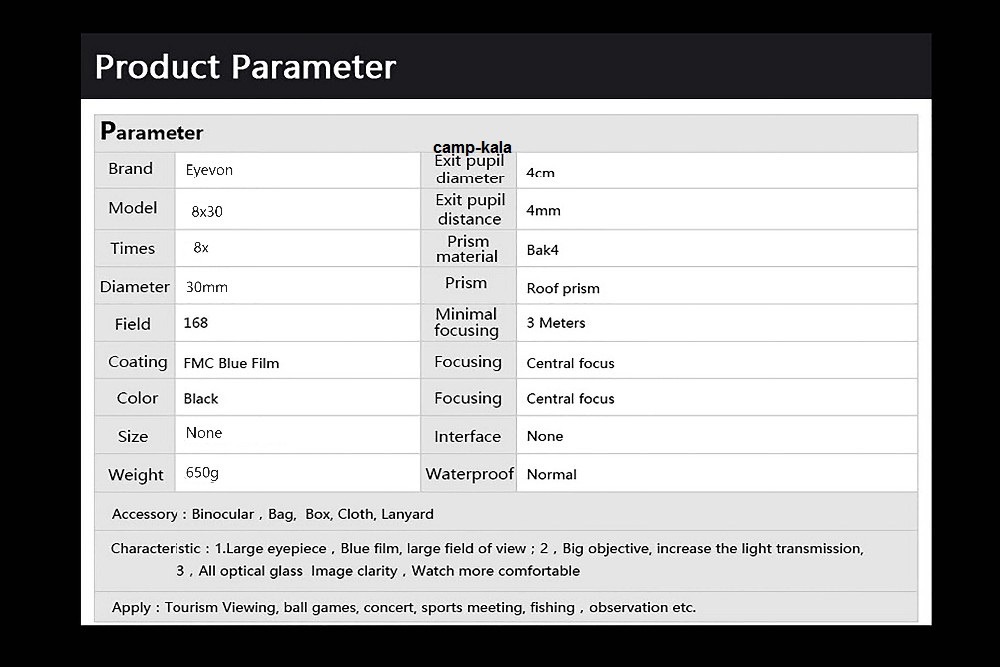 Product Parameter

Parameter

camp-kala

| Brand | Eyevon | Exit pupil diameter | 4cm |
|---|---|---|---|
| Model | 8x30 | Exit pupil distance | 4mm |
| Times | 8x | Prism material | Bak4 |
| Diameter | 30mm | Prism | Roof prism |
| Field | 168 | Minimal focusing | 3 Meters |
| Coating | FMC Blue Film | Focusing | Central focus |
| Color | Black | Focusing | Central focus |
| Size | None | Interface | None |
| Weight | 650g | Waterproof | Normal |

Accessory : Binocular , Bag, Box, Cloth, Lanyard

Characteristic : 1.Large eyepiece , Blue film, large field of view ; 2 , Big objective, increase the light transmission, 3 , All optical glass Image clarity , Watch more comfortable

Apply : Tourism Viewing, ball games, concert, sports meeting, fishing , observation etc.